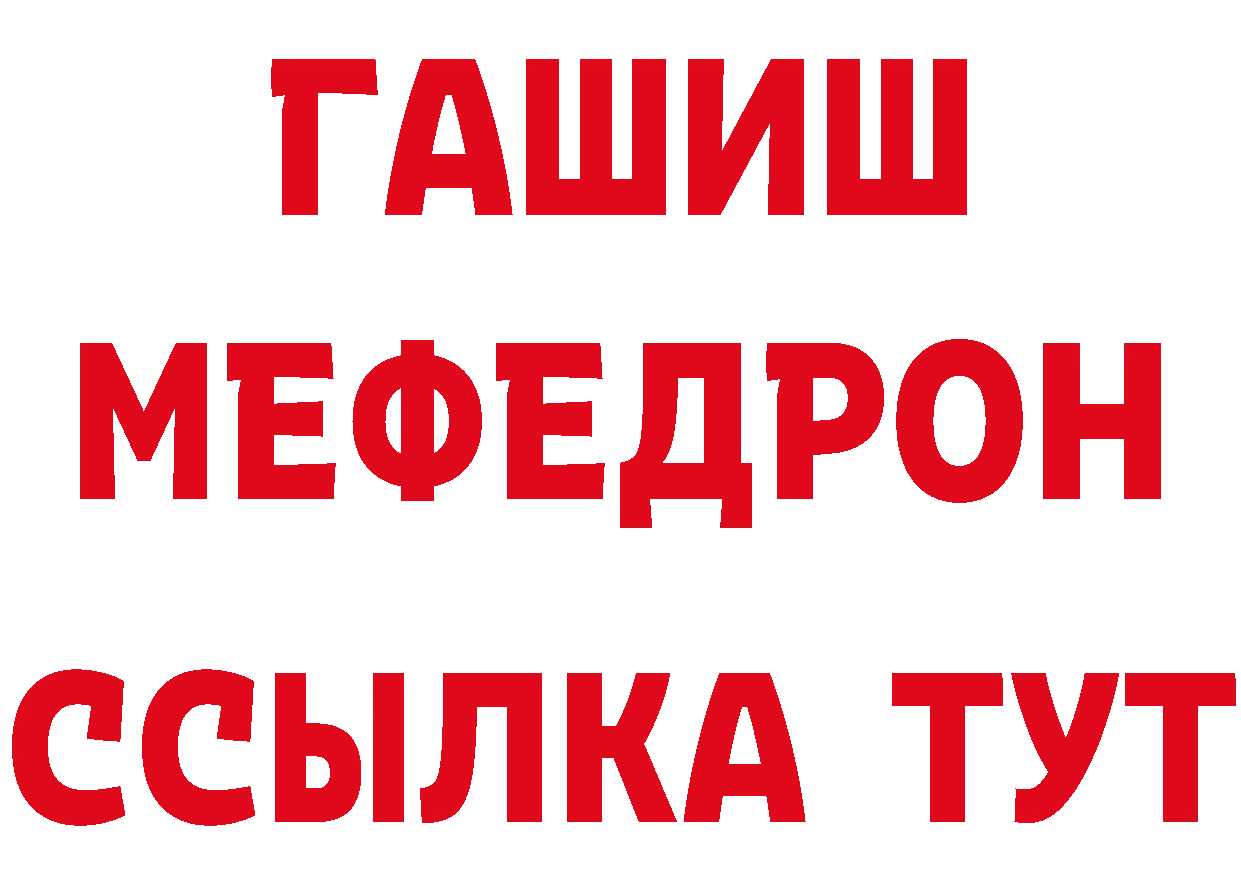 ГАШИШ
МЕФЕДРОН
ССЫЛКА ТУТ